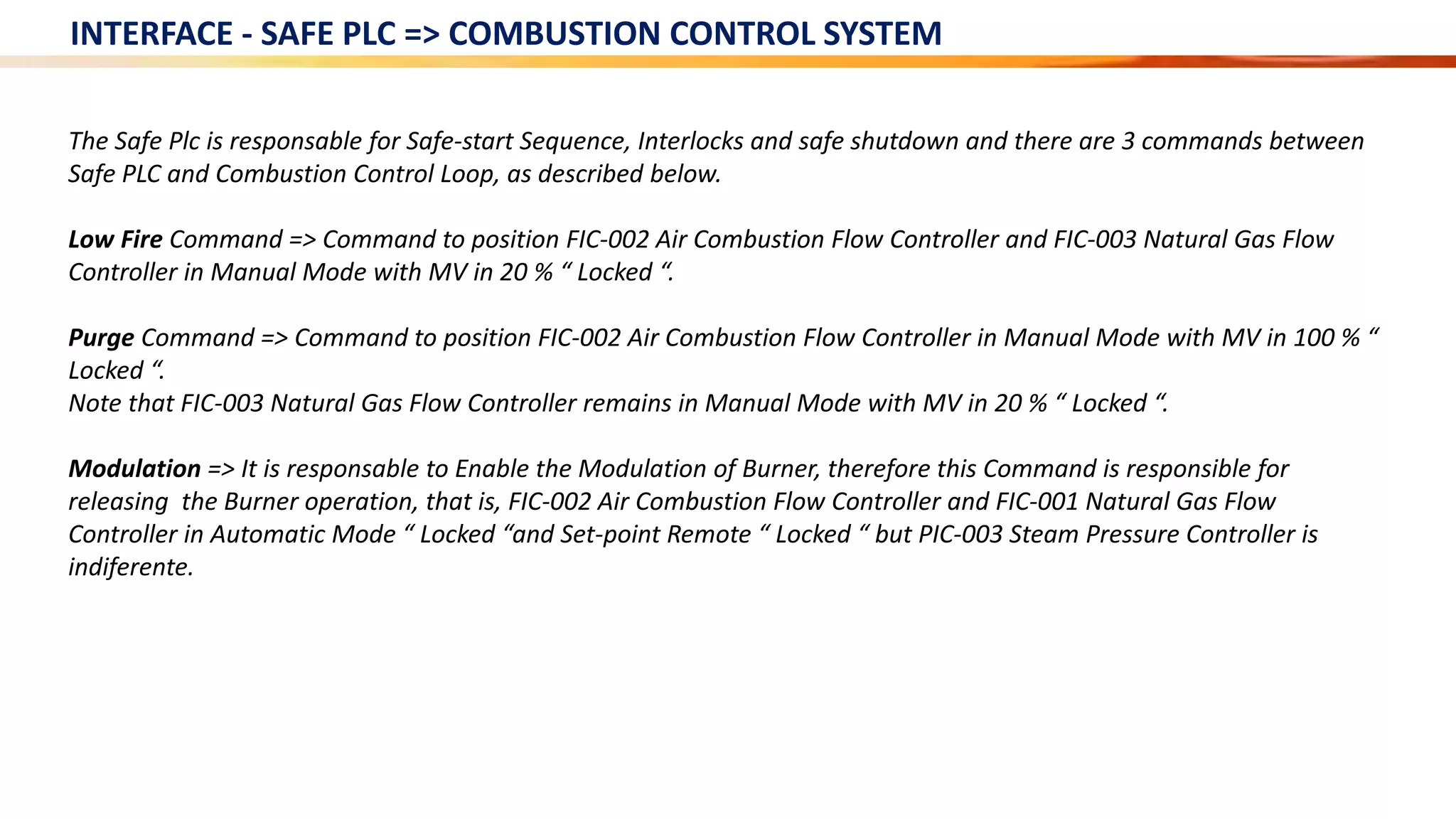 INTERFACE - SAFE PLC => COMBUSTION CONTROL SYSTEM

The Safe Plc is responsable for Safe-start Sequence, Interlocks and safe shutdown and there are 3 commands between Safe PLC and Combustion Control Loop, as described below.

Low Fire Command => Command to position FIC-002 Air Combustion Flow Controller and FIC-003 Natural Gas Flow Controller in Manual Mode with MV in 20 % “ Locked “.

Purge Command => Command to position FIC-002 Air Combustion Flow Controller in Manual Mode with MV in 100 % “ Locked “.
Note that FIC-003 Natural Gas Flow Controller remains in Manual Mode with MV in 20 % “ Locked “.

Modulation => It is responsable to Enable the Modulation of Burner, therefore this Command is responsible for releasing the Burner operation, that is, FIC-002 Air Combustion Flow Controller and FIC-001 Natural Gas Flow Controller in Automatic Mode “ Locked “and Set-point Remote “ Locked “ but PIC-003 Steam Pressure Controller is indiferente.